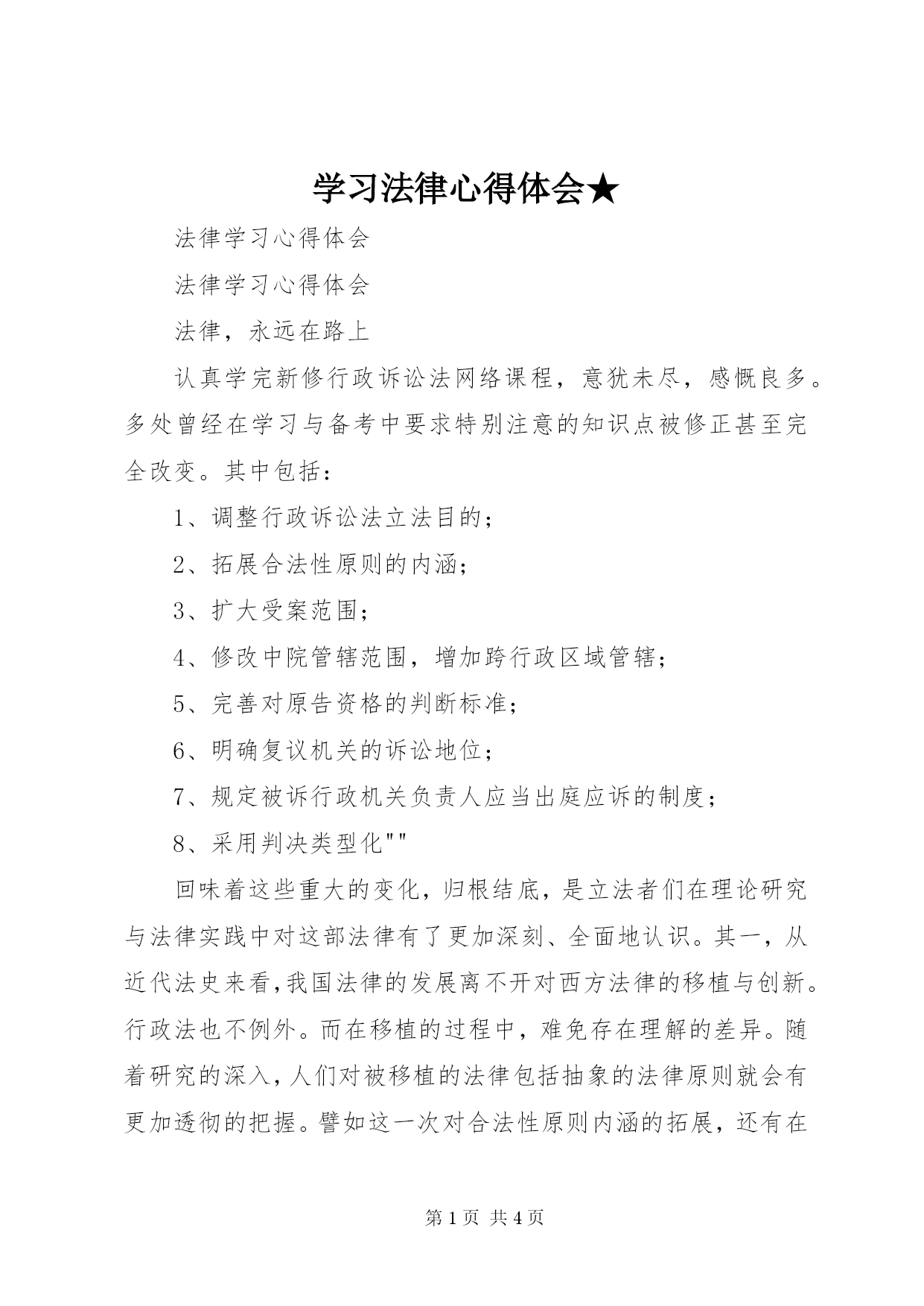 学习法律心得体会★

法律学习心得体会

法律学习心得体会

法律，永远在路上

认真学完新修行政诉讼法网络课程，意犹未尽，感慨良多。多处曾经在学习与备考中要求特别注意的知识点被修正甚至完全改变。其中包括：

1、调整行政诉讼法立法目的；

2、拓展合法性原则的内涵；

3、扩大受案范围；

4、修改中院管辖范围，增加跨行政区域管辖；

5、完善对原告资格的判断标准；

6、明确复议机关的诉讼地位；

7、规定被诉行政机关负责人应当出庭应诉的制度；

8、采用判决类型化""

回味着这些重大的变化，归根结底，是立法者们在理论研究与法律实践中对这部法律有了更加深刻、全面地认识。其一，从近代法史来看,我国法律的发展离不开对西方法律的移植与创新。行政法也不例外。而在移植的过程中，难免存在理解的差异。随着研究的深入,人们对被移植的法律包括抽象的法律原则就会有更加透彻的把握。譬如这一次对合法性原则内涵的拓展，还有在

第 1 页 共 4 页